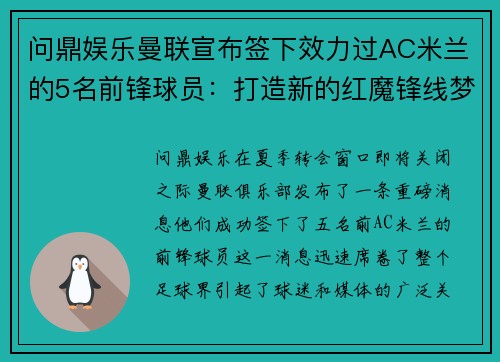 问鼎娱乐曼联宣布签下效力过AC米兰的5名前锋球员：打造新的红魔锋线梦

问鼎娱乐在夏季转会窗口即将关闭之际曼联俱乐部发布了一条重磅消息他们成功签下了五名前AC米兰的前锋球员这一消息迅速席卷了整个足球界引起了球迷和媒体的广泛关